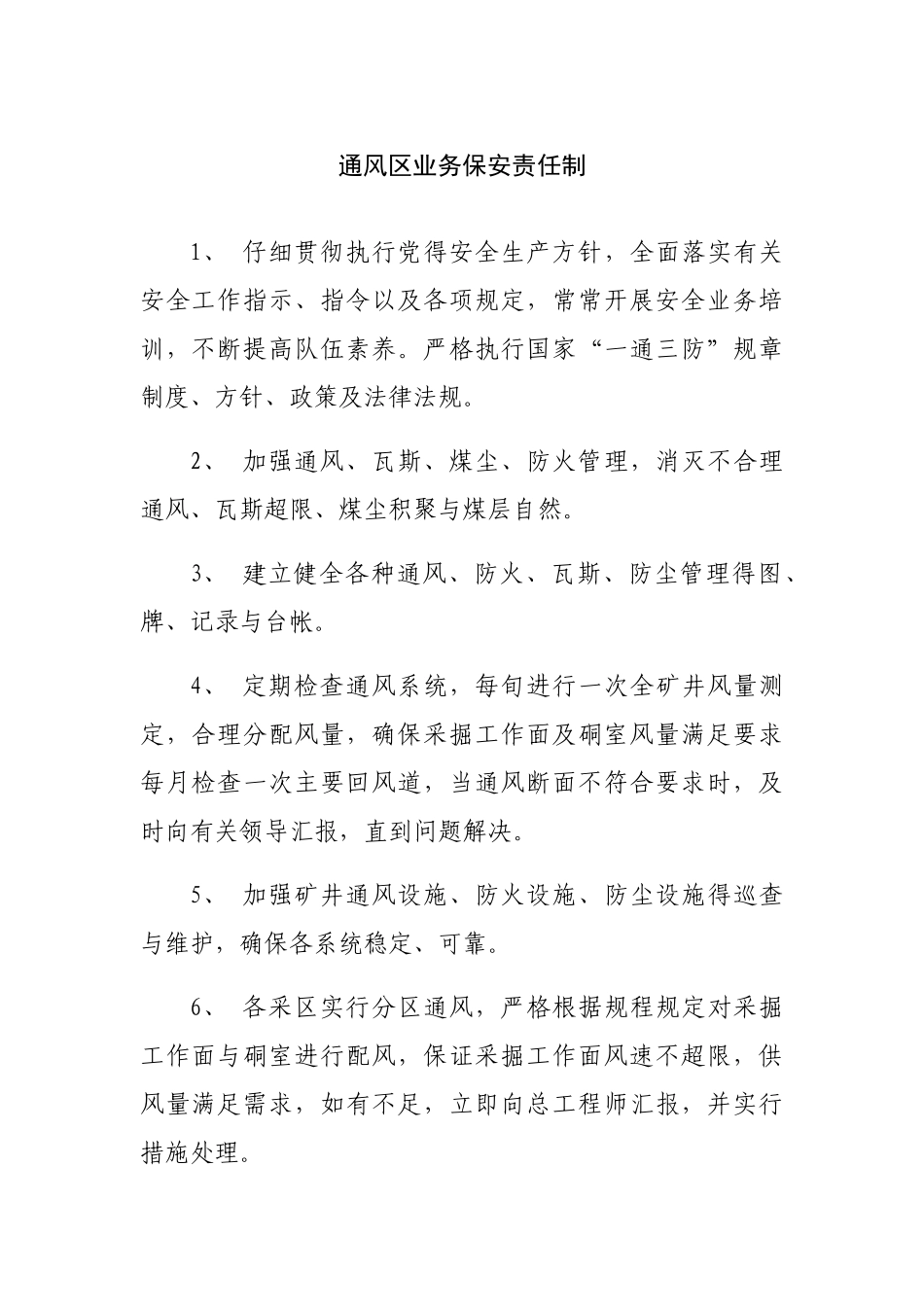 通风区业务保安责任制

1、 仔细贯彻执行党得安全生产方针，全面落实有关安全工作指示、指令以及各项规定，常常开展安全业务培训，不断提高队伍素养。严格执行国家“一通三防”规章制度、方针、政策及法律法规。

2、 加强通风、瓦斯、煤尘、防火管理，消灭不合理通风、瓦斯超限、煤尘积聚与煤层自然。

3、 建立健全各种通风、防火、瓦斯、防尘管理得图、牌、记录与台帐。

4、 定期检查通风系统，每旬进行一次全矿井风量测定，合理分配风量，确保采掘工作面及硐室风量满足要求每月检查一次主要回风道，当通风断面不符合要求时，及时向有关领导汇报，直到问题解决。

5、 加强矿井通风设施、防火设施、防尘设施得巡查与维护，确保各系统稳定、可靠。

6、 各采区实行分区通风，严格根据规程规定对采掘工作面与硐室进行配风，保证采掘工作面风速不超限，供风量满足需求，如有不足，立即向总工程师汇报，并实行措施处理。